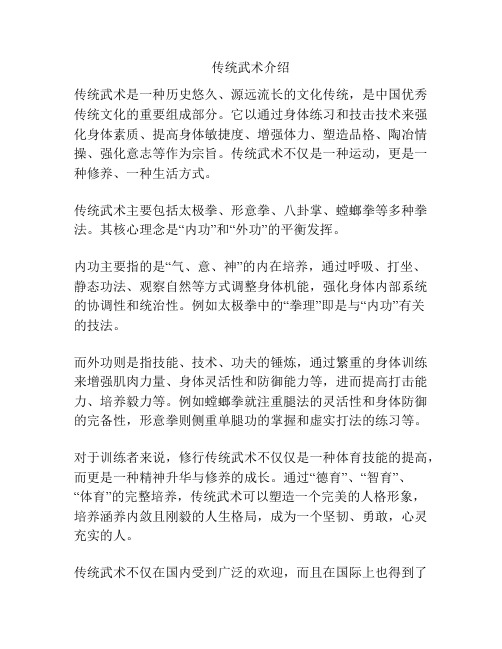 传统武术介绍

传统武术是一种历史悠久、源远流长的文化传统，是中国优秀传统文化的重要组成部分。它以通过身体练习和技击技术来强化身体素质、提高身体敏捷度、增强体力、塑造品格、陶冶情操、强化意志等作为宗旨。传统武术不仅是一种运动，更是一种修养、一种生活方式。

传统武术主要包括太极拳、形意拳、八卦掌、螳螂拳等多种拳法。其核心理念是“内功”和“外功”的平衡发挥。

内功主要指的是“气、意、神”的内在培养，通过呼吸、打坐、静态功法、观察自然等方式调整身体机能，强化身体内部系统的协调性和统治性。例如太极拳中的“拳理”即是与“内功”有关的技法。

而外功则是指技能、技术、功夫的锤炼，通过繁重的身体训练来增强肌肉力量、身体灵活性和防御能力等，进而提高打击能力、培养毅力等。例如螳螂拳就注重腿法的灵活性和身体防御的完备性，形意拳则侧重单腿功的掌握和虚实打法的练习等。

对于训练者来说，修行传统武术不仅仅是一种体育技能的提高，而更是一种精神升华与修养的成长。通过“德育”、“智育”、“体育”的完整培养，传统武术可以塑造一个完美的人格形象，培养涵养内敛且刚毅的人生格局，成为一个坚韧、勇敢，心灵充实的人。

传统武术不仅在国内受到广泛的欢迎，而且在国际上也得到了